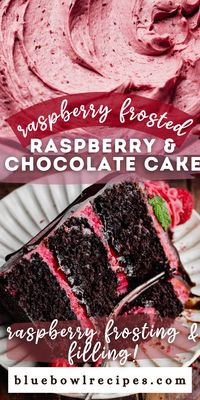 raspberry frosted
RASPBERRY &
CHOCOLATE CAKE

raspberry frosting &
filling!

bluebowlrecipes.com